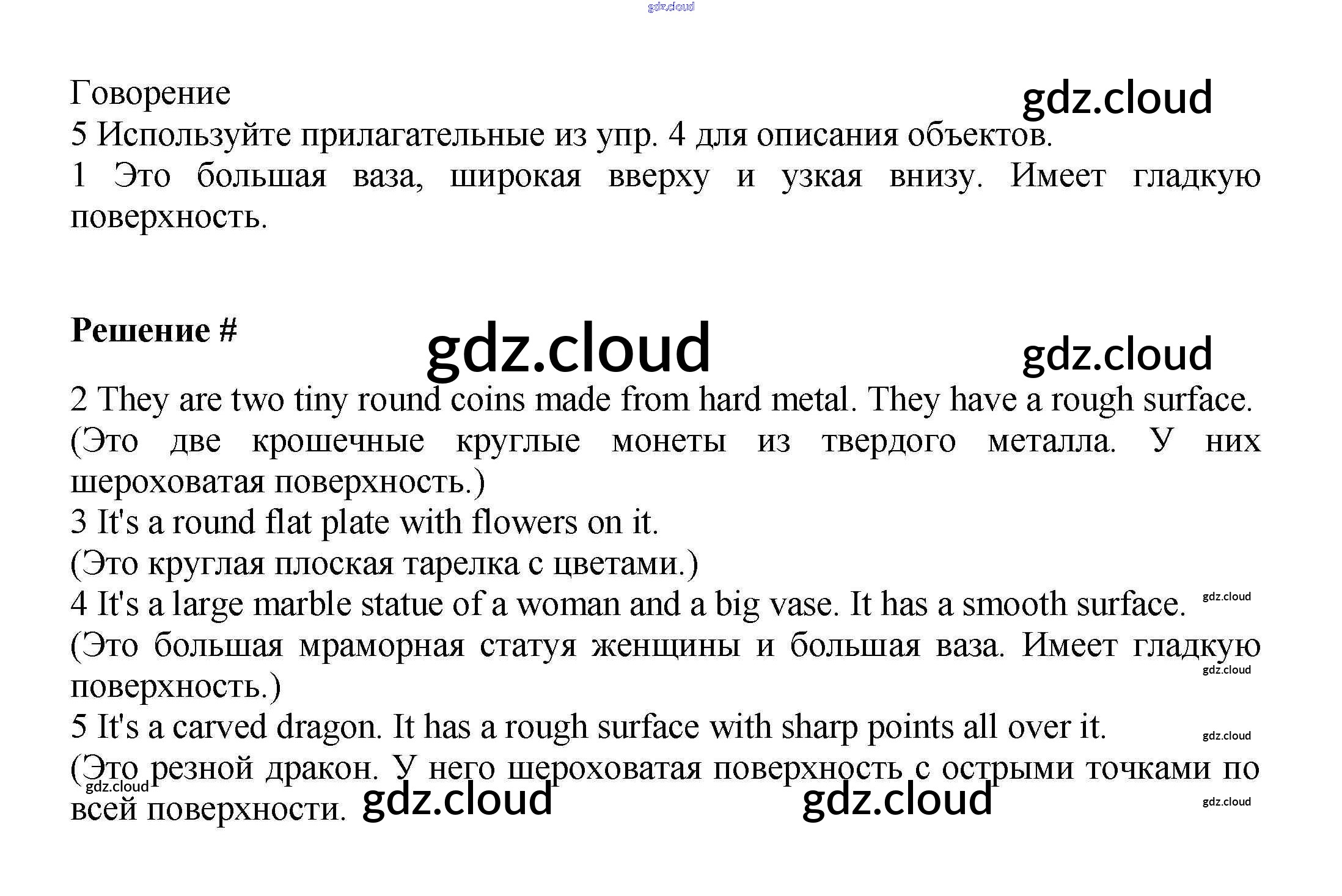 gdz.cloud

Говорение
gdz.cloud
5 Используйте прилагательные из упр. 4 для описания объектов.
1 Это большая ваза, широкая вверху и узкая внизу. Имеет гладкую поверхность.

Решение #
gdz.cloud
gdz.cloud

2 They are two tiny round coins made from hard metal. They have a rough surface.
(Это две крошечные круглые монеты из твердого металла. У них шероховатая поверхность.)
3 It's a round flat plate with flowers on it.
(Это круглая плоская тарелка с цветами.)
4 It's a large marble statue of a woman and a big vase. It has a smooth surface. gdz.cloud
(Это большая мраморная статуя женщины и большая ваза. Имеет гладкую поверхность.) gdz.cloud
5 It's a carved dragon. It has a rough surface with sharp points all over it. gdz.cloud
(Это резной дракон. У него шероховатая поверхность с острыми точками по всей поверхности. gdz.cloud gdz.cloud gdz.cloud gdz.cloud